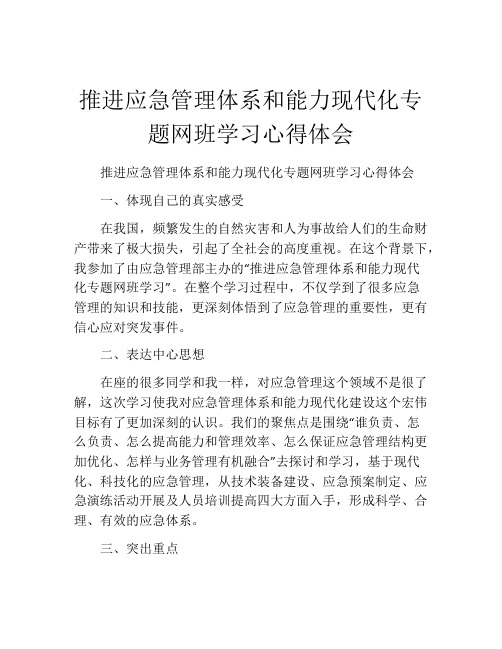 推进应急管理体系和能力现代化专题网班学习心得体会

推进应急管理体系和能力现代化专题网班学习心得体会

一、体现自己的真实感受

在我国，频繁发生的自然灾害和人为事故给人们的生命财产带来了极大损失，引起了全社会的高度重视。在这个背景下，我参加了由应急管理部主办的“推进应急管理体系和能力现代化专题网班学习”。在整个学习过程中，不仅学到了很多应急管理的知识和技能，更深刻体悟到了应急管理的重要性，更有信心应对突发事件。

二、表达中心思想

在座的很多同学和我一样，对应急管理这个领域不是很了解，这次学习使我对应急管理体系和能力现代化建设这个宏伟目标有了更加深刻的认识。我们的聚焦点是围绕“谁负责、怎么负责、怎么提高能力和管理效率、怎么保证应急管理结构更加优化、怎样与业务管理有机融合”去探讨和学习，基于现代化、科技化的应急管理，从技术装备建设、应急预案制定、应急演练活动开展及人员培训提高四大方面入手，形成科学、合理、有效的应急体系。

三、突出重点